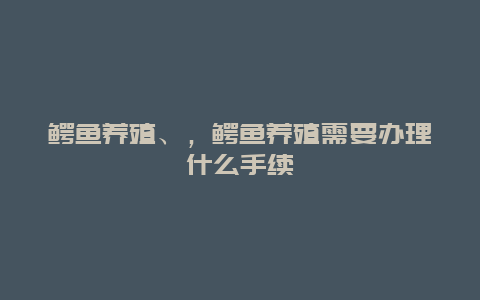 鳄鱼养殖、，鳄鱼养殖需要办理什么手续